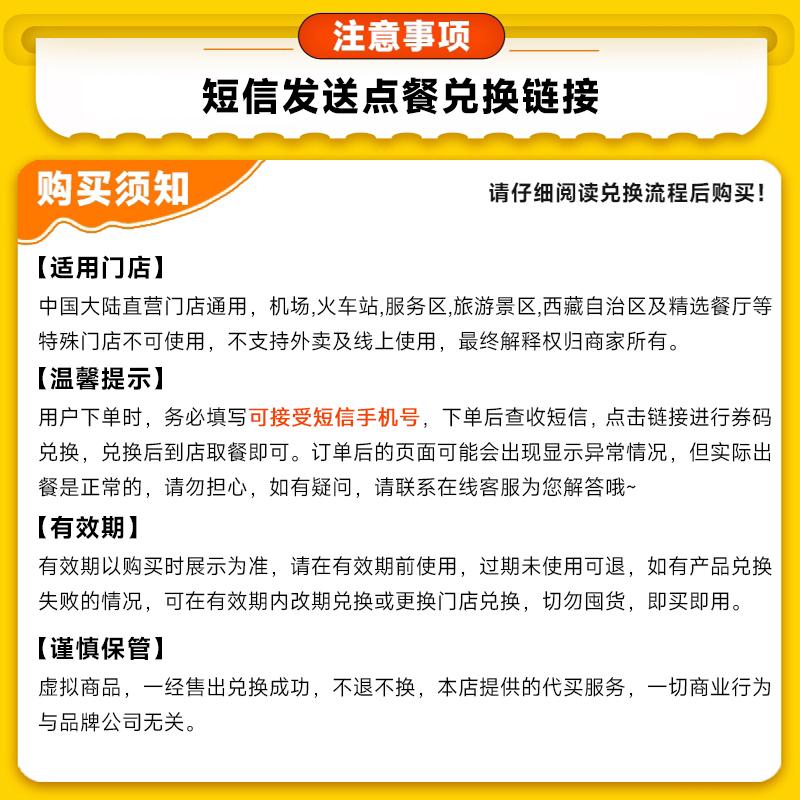 注意事项

短信发送点餐兑换链接

购买须知

请仔细阅读兑换流程后购买！

【适用门店】

中国大陆直营门店通用，机场,火车站,服务区,旅游景区,西藏自治区及精选餐厅等特殊门店不可使用，不支持外卖及线上使用，最终解释权归商家所有。

【温馨提示】

用户下单时，务必填写可接受短信手机号，下单后查收短信，点击链接进行券码兑换，兑换后到店取餐即可。订单后的页面可能会出现显示异常情况，但实际出餐是正常的，请勿担心，如有疑问，请联系在线客服为您解答哦~

【有效期】

有效期以购买时展示为准，请在有效期前使用，过期未使用可退，如有产品兑换失败的情况，可在有效期内改期兑换或更换门店兑换，切勿囤货，即买即用。

【谨慎保管】

虚拟商品，一经售出兑换成功，不退不换，本店提供的代买服务，一切商业行为与品牌公司无关。